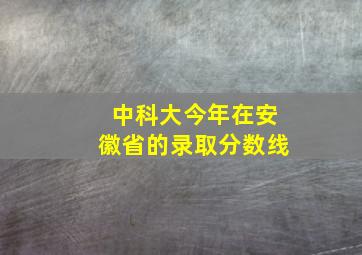 中科大今年在安徽省的录取分数线